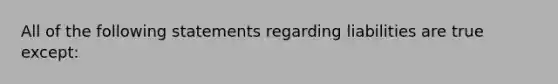 All of the following statements regarding liabilities are true except: